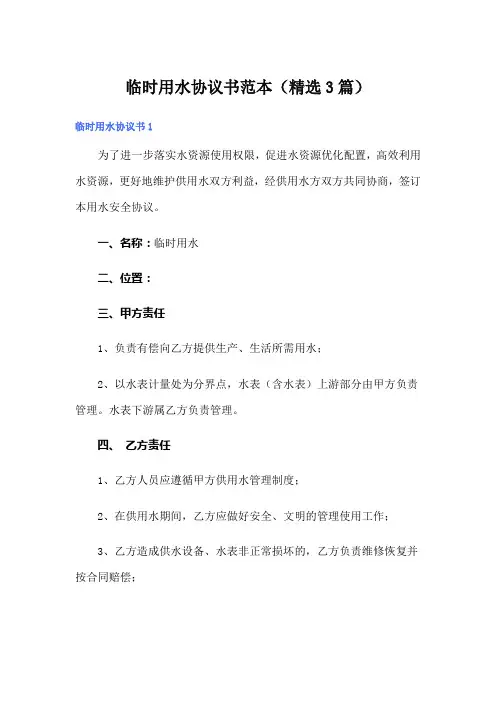 临时用水协议书范本（精选3篇）

临时用水协议书1

为了进一步落实水资源使用权限，促进水资源优化配置，高效利用水资源，更好地维护供用水双方利益，经供用水方双方共同协商，签订本用水安全协议。

一、名称：临时用水

二、位置：

三、甲方责任

1、负责有偿向乙方提供生产、生活所需用水；

2、以水表计量处为分界点，水表（含水表）上游部分由甲方负责管理。水表下游属乙方负责管理。

四、 乙方责任

1、乙方人员应遵循甲方供用水管理制度；

2、在供用水期间，乙方应做好安全、文明的管理使用工作；

3、乙方造成供水设备、水表非正常损坏的，乙方负责维修恢复并按合同赔偿；